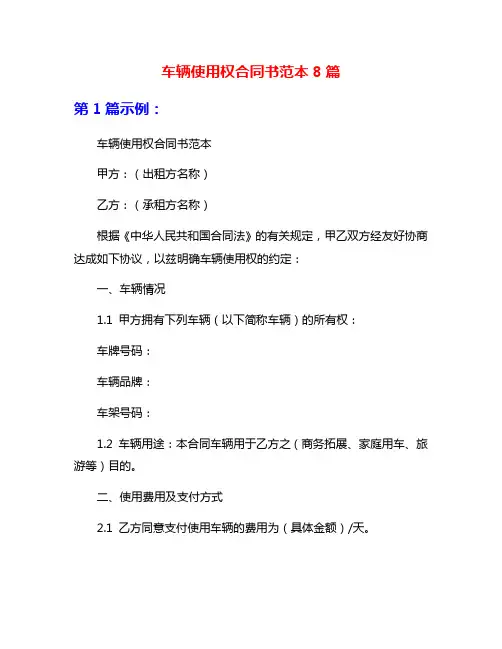 车辆使用权合同书范本 8 篇

第 1 篇示例：

车辆使用权合同书范本

甲方：（出租方名称）

乙方：（承租方名称）

根据《中华人民共和国合同法》的有关规定，甲乙双方经友好协商达成如下协议，以兹明确车辆使用权的约定：

一、车辆情况

1.1 甲方拥有下列车辆（以下简称车辆）的所有权：

车牌号码：

车辆品牌：

车架号码：

1.2 车辆用途：本合同车辆用于乙方之（商务拓展、家庭用车、旅游等）目的。

二、使用费用及支付方式

2.1 乙方同意支付使用车辆的费用为（具体金额）/天。